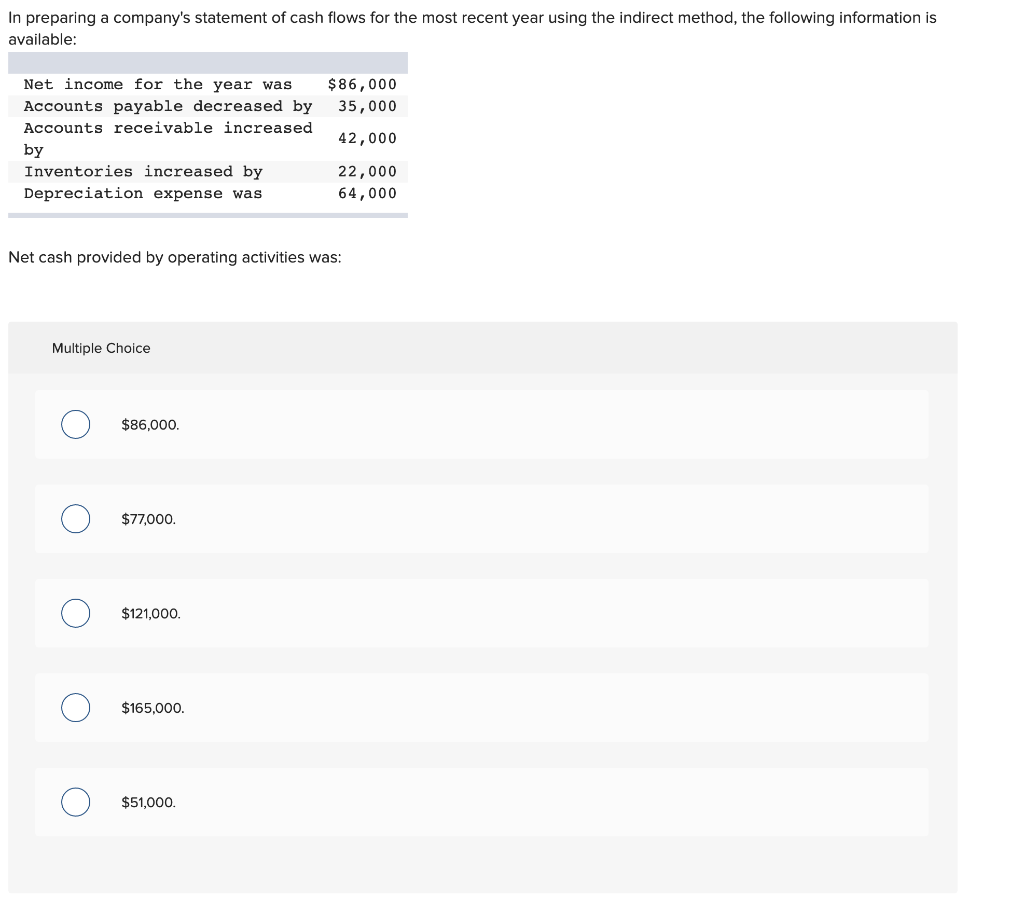 In preparing a company's statement of cash flows for the most recent year using the indirect method, the following information is available:

| | |
|---|---|
| Net income for the year was | \$86,000 |
| Accounts payable decreased by | 35,000 |
| Accounts receivable increased by | 42,000 |
| Inventories increased by | 22,000 |
| Depreciation expense was | 64,000 |

Net cash provided by operating activities was:

Multiple Choice

\$86,000.

\$77,000.

\$121,000.

\$165,000.

\$51,000.